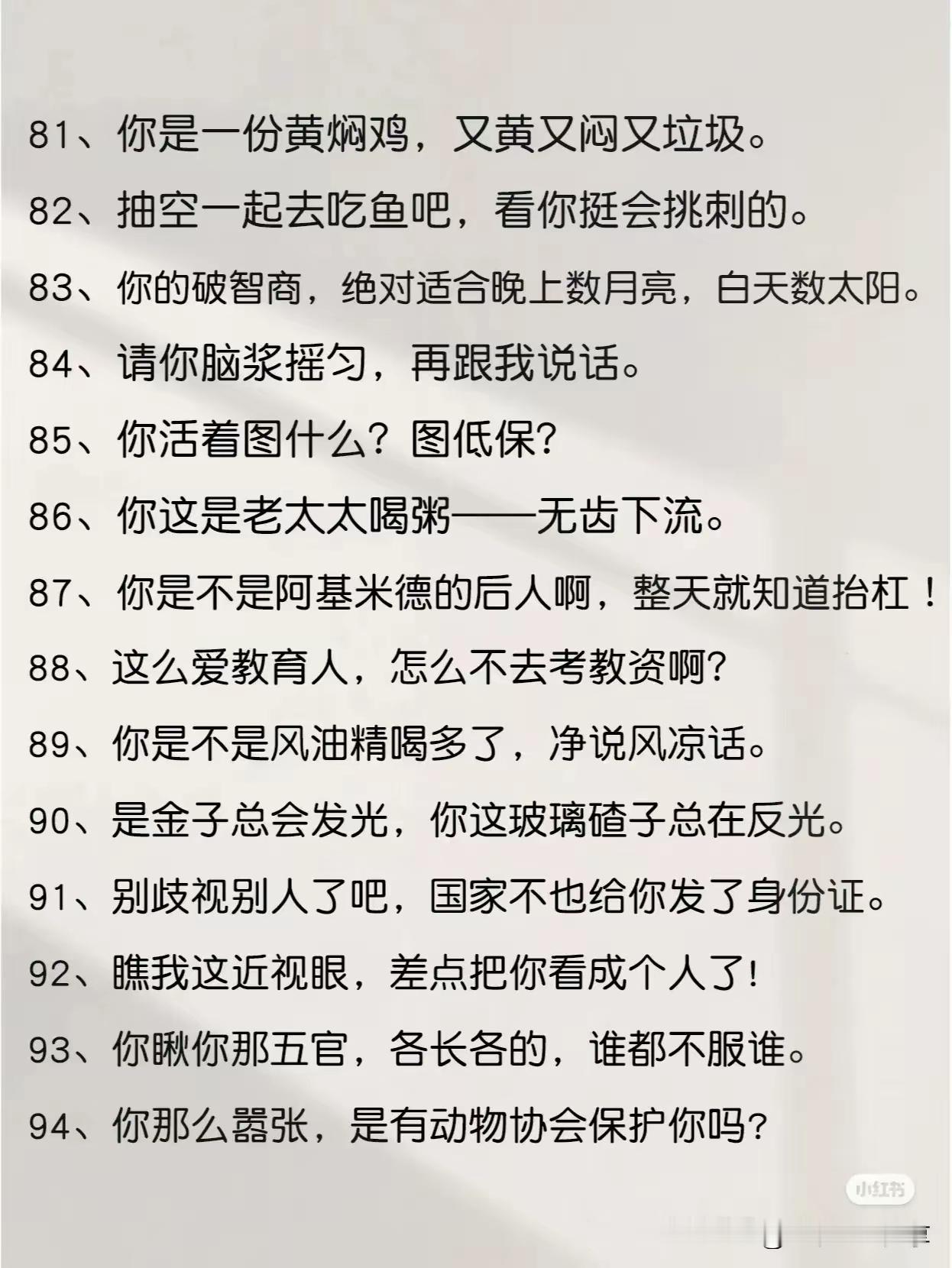 81、你是一份黄焖鸡，又黄又闷又垃圾。

82、抽空一起去吃鱼吧，看你挺会挑刺的。

83、你的破智商，绝对适合晚上数月亮，白天数太阳。

84、请你脑浆摇匀，再跟我说话。

85、你活着图什么？图低保？

86、你这是老太太喝粥——无齿下流。

87、你是不是阿基米德的后人啊，整天就知道抬杠！

88、这么爱教育人，怎么不去考教资啊？

89、你是不是风油精喝多了，净说风凉话。

90、是金子总会发光，你这玻璃碴子总在反光。

91、别歧视别人了吧，国家不也给你发了身份证。

92、瞧我这近视眼，差点把你看成个人了！

93、你瞅你那五官，各长各的，谁都不服谁。

94、你那么嚣张，是有动物协会保护你吗？

小红书